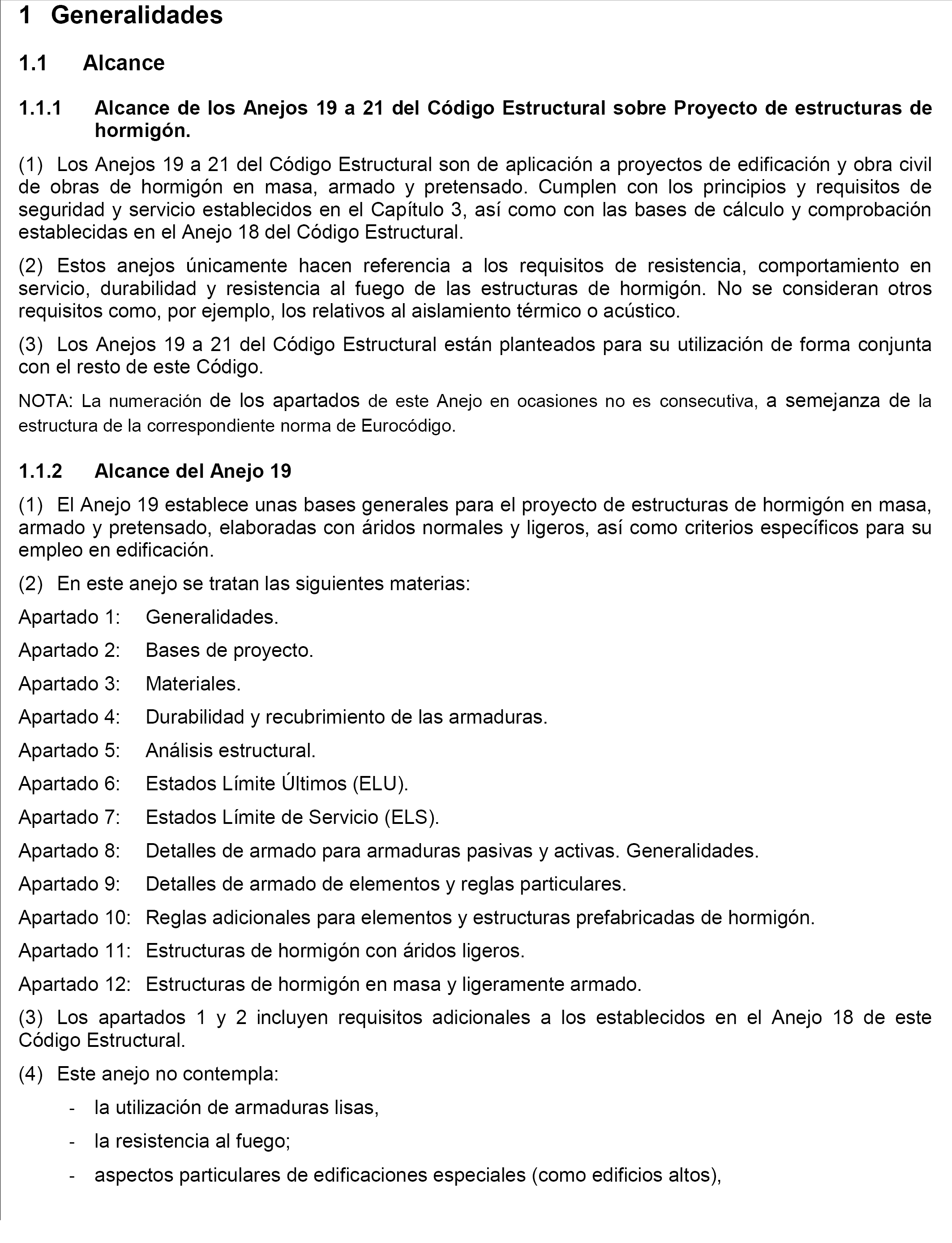 1 Generalidades

1.1 Alcance

1.1.1 Alcance de los Anejos 19 a 21 del Código Estructural sobre Proyecto de estructuras de hormigón.

(1) Los Anejos 19 a 21 del Código Estructural son de aplicación a proyectos de edificación y obra civil de obras de hormigón en masa, armado y pretensado. Cumplen con los principios y requisitos de seguridad y servicio establecidos en el Capítulo 3, así como con las bases de cálculo y comprobación establecidas en el Anejo 18 del Código Estructural.

(2) Estos anejos únicamente hacen referencia a los requisitos de resistencia, comportamiento en servicio, durabilidad y resistencia al fuego de las estructuras de hormigón. No se consideran otros requisitos como, por ejemplo, los relativos al aislamiento térmico o acústico.

(3) Los Anejos 19 a 21 del Código Estructural están planteados para su utilización de forma conjunta con el resto de este Código.

NOTA: La numeración de los apartados de este Anejo en ocasiones no es consecutiva, a semejanza de la estructura de la correspondiente norma de Eurocódigo.

1.1.2 Alcance del Anejo 19

(1) El Anejo 19 establece unas bases generales para el proyecto de estructuras de hormigón en masa, armado y pretensado, elaboradas con áridos normales y ligeros, así como criterios específicos para su empleo en edificación.

(2) En este anejo se tratan las siguientes materias:

Apartado 1: Generalidades.

Apartado 2: Bases de proyecto.

Apartado 3: Materiales.

Apartado 4: Durabilidad y recubrimiento de las armaduras.

Apartado 5: Análisis estructural.

Apartado 6: Estados Límite Últimos (ELU).

Apartado 7: Estados Límite de Servicio (ELS).

Apartado 8: Detalles de armado para armaduras pasivas y activas. Generalidades.

Apartado 9: Detalles de armado de elementos y reglas particulares.

Apartado 10: Reglas adicionales para elementos y estructuras prefabricadas de hormigón.

Apartado 11: Estructuras de hormigón con áridos ligeros.

Apartado 12: Estructuras de hormigón en masa y ligeramente armado.

(3) Los apartados 1 y 2 incluyen requisitos adicionales a los establecidos en el Anejo 18 de este Código Estructural.

(4) Este anejo no contempla:

- la utilización de armaduras lisas,

- la resistencia al fuego;

- aspectos particulares de edificaciones especiales (como edificios altos),